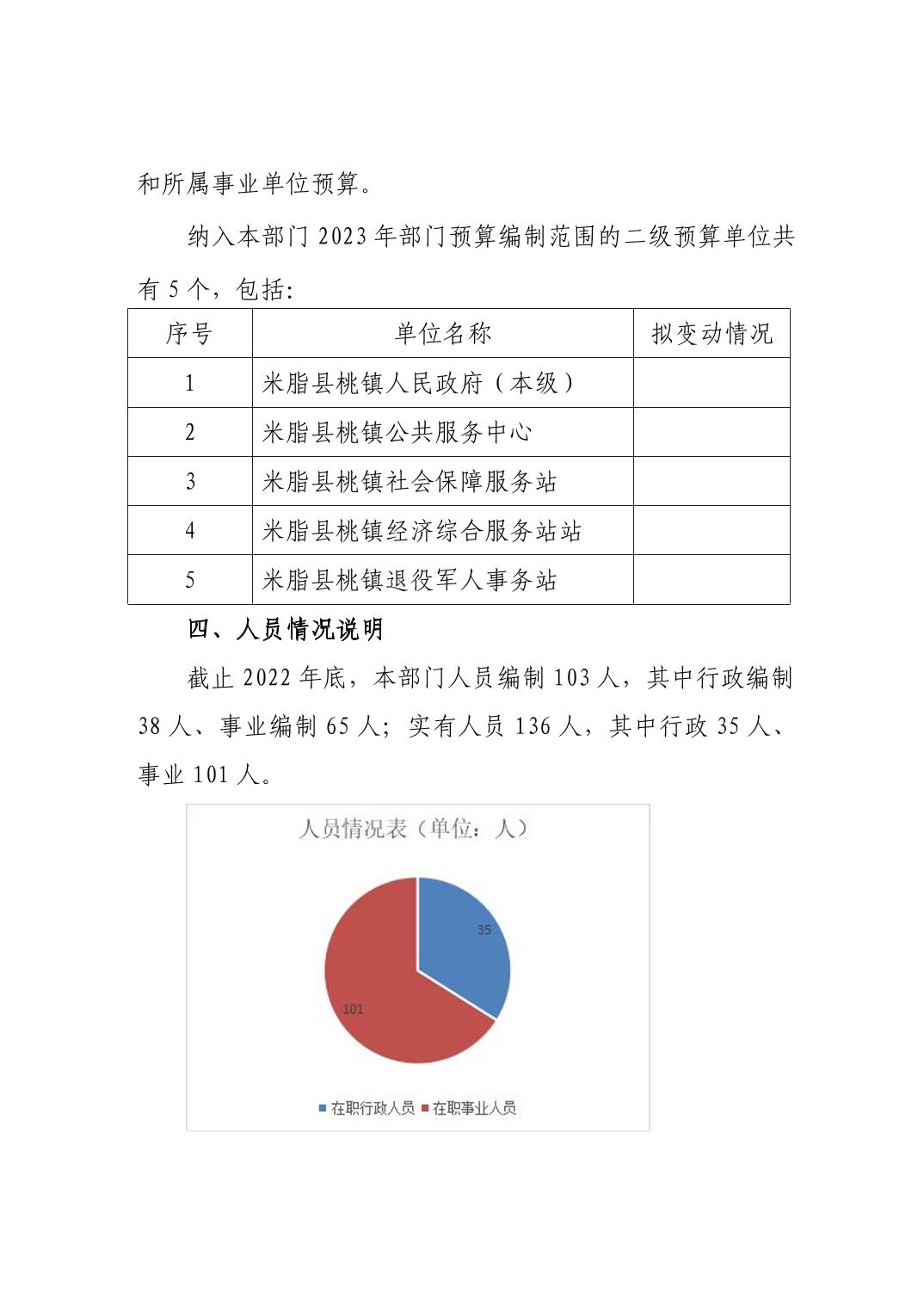 和所属事业单位预算。

纳入本部门 2023 年部门预算编制范围的二级预算单位共有 5 个，包括：

| 序号 | 单位名称 | 拟变动情况 |
|---|---|---|
| 1 | 米脂县桃镇人民政府（本级） | |
| 2 | 米脂县桃镇公共服务中心 | |
| 3 | 米脂县桃镇社会保障服务站 | |
| 4 | 米脂县桃镇经济综合服务站站 | |
| 5 | 米脂县桃镇退役军人事务站 | |

四、人员情况说明

截止 2022 年底，本部门人员编制 103 人，其中行政编制 38 人、事业编制 65 人；实有人员 136 人，其中行政 35 人、事业 101 人。

人员情况表（单位：人）

35

101

在职行政人员 在职事业人员